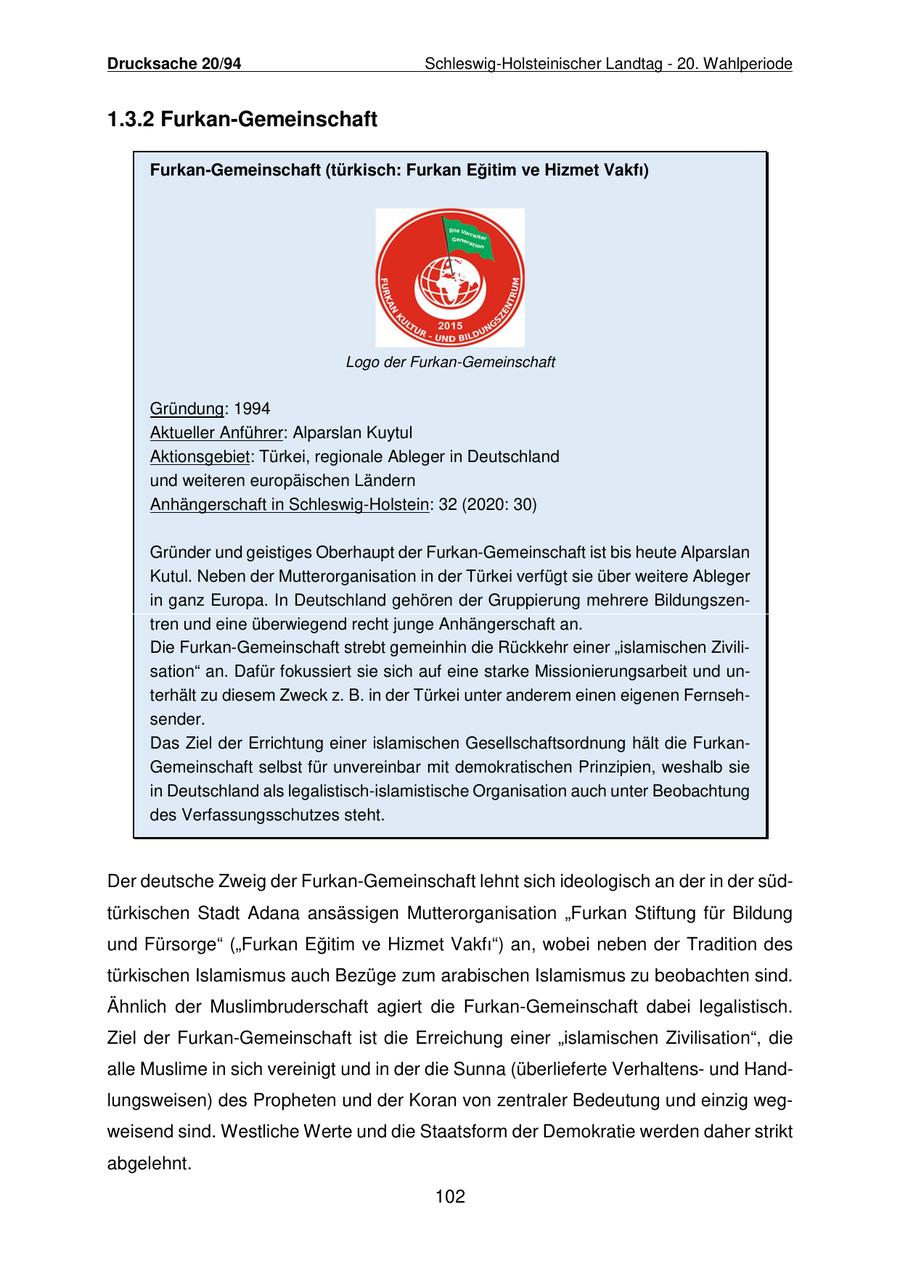 Drucksache 20/94 Schleswig-Holsteinischer Landtag - 20. Wahlperiode

1.3.2 Furkan-Gemeinschaft

Furkan-Gemeinschaft (türkisch: Furkan Eğitim ve Hizmet Vakfı)

Die Vorreiter Generation
FURKAN KULTUR - UND BILDUNGSZENTRUM
2015

Logo der Furkan-Gemeinschaft

Gründung: 1994
Aktueller Anführer: Alparslan Kuytul
Aktionsgebiet: Türkei, regionale Ableger in Deutschland und weiteren europäischen Ländern
Anhängerschaft in Schleswig-Holstein: 32 (2020: 30)

Gründer und geistiges Oberhaupt der Furkan-Gemeinschaft ist bis heute Alparslan Kutul. Neben der Mutterorganisation in der Türkei verfügt sie über weitere Ableger in ganz Europa. In Deutschland gehören der Gruppierung mehrere Bildungszentren und eine überwiegend recht junge Anhängerschaft an.
Die Furkan-Gemeinschaft strebt gemeinhin die Rückkehr einer „islamischen Zivilisation“ an. Dafür fokussiert sie sich auf eine starke Missionierungsarbeit und unterhält zu diesem Zweck z. B. in der Türkei unter anderem einen eigenen Fernsehsender.
Das Ziel der Errichtung einer islamischen Gesellschaftsordnung hält die Furkan-Gemeinschaft selbst für unvereinbar mit demokratischen Prinzipien, weshalb sie in Deutschland als legalistisch-islamistische Organisation auch unter Beobachtung des Verfassungsschutzes steht.

Der deutsche Zweig der Furkan-Gemeinschaft lehnt sich ideologisch an der in der südtürkischen Stadt Adana ansässigen Mutterorganisation „Furkan Stiftung für Bildung und Fürsorge“ („Furkan Eğitim ve Hizmet Vakfı“) an, wobei neben der Tradition des türkischen Islamismus auch Bezüge zum arabischen Islamismus zu beobachten sind. Ähnlich der Muslimbruderschaft agiert die Furkan-Gemeinschaft dabei legalistisch. Ziel der Furkan-Gemeinschaft ist die Erreichung einer „islamischen Zivilisation“, die alle Muslime in sich vereinigt und in der die Sunna (überlieferte Verhaltens- und Handlungsweisen) des Propheten und der Koran von zentraler Bedeutung und einzig wegweisend sind. Westliche Werte und die Staatsform der Demokratie werden daher strikt abgelehnt.

102